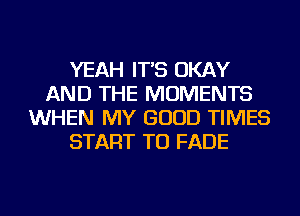 YEAH IT'S OKAY
AND THE MOMENTS
WHEN MY GOOD TIMES
START TO FADE